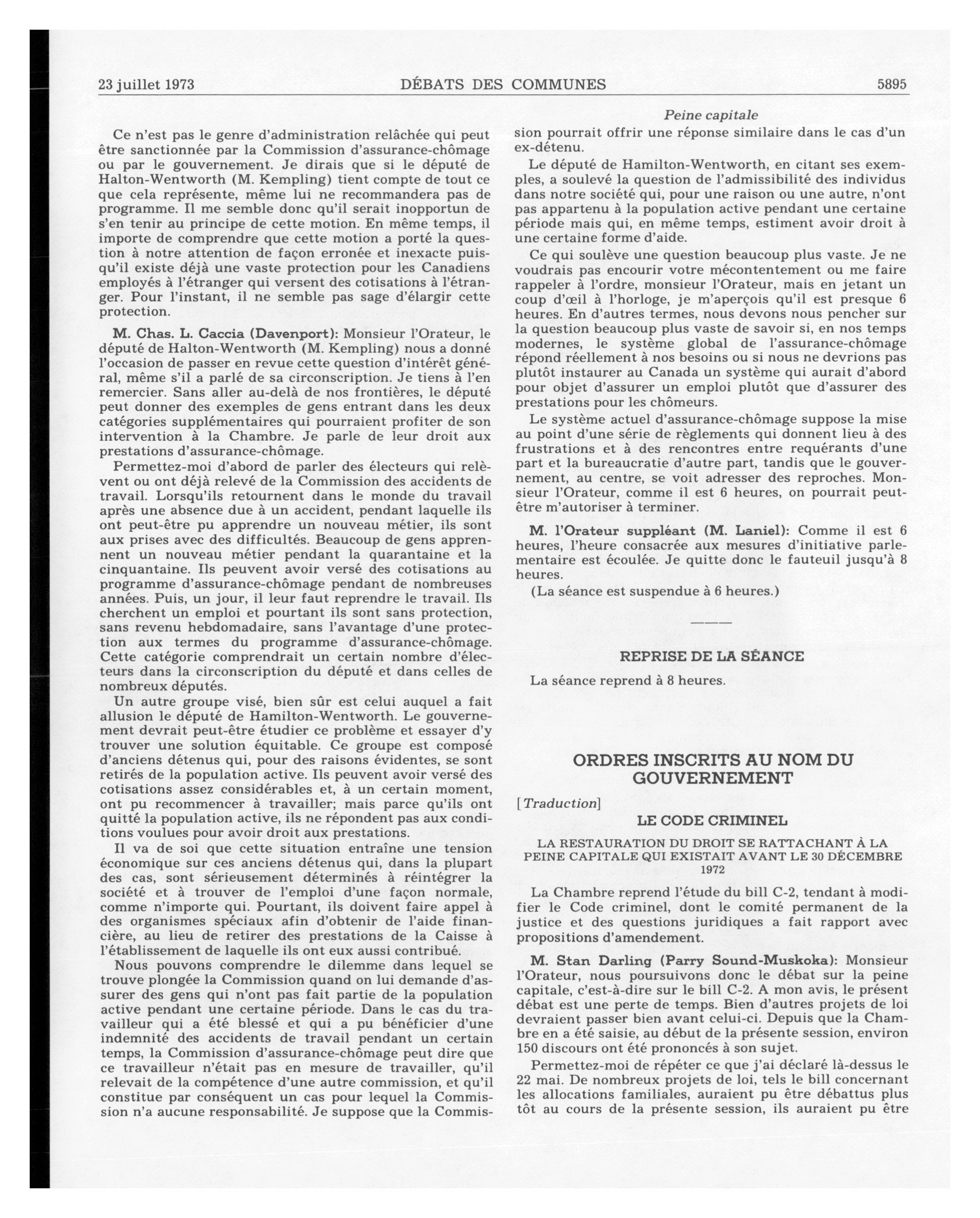 23 juillet 1973 DÉBATS DES COMMUNES 5895

Peine capitale

Ce n'est pas le genre d'administration relâchée qui peut être sanctionnée par la Commission d'assurance-chômage ou par le gouvernement. Je dirais que si le député de Halton-Wentworth (M. Kempling) tient compte de tout ce que cela représente, même lui ne recommandera pas de programme. Il me semble donc qu'il serait inopportun de s'en tenir au principe de cette motion. En même temps, il importe de comprendre que cette motion a porté la question à notre attention de façon erronée et inexacte puisqu'il existe déjà une vaste protection pour les Canadiens employés à l'étranger qui versent des cotisations à l'étranger. Pour l'instant, il ne semble pas sage d'élargir cette protection.

M. Chas. L. Caccia (Davenport): Monsieur l'Orateur, le député de Halton-Wentworth (M. Kempling) nous a donné l'occasion de passer en revue cette question d'intérêt général, même s'il a parlé de sa circonscription. Je tiens à l'en remercier. Sans aller au-delà de nos frontières, le député peut donner des exemples de gens entrant dans les deux catégories supplémentaires qui pourraient profiter de son intervention à la Chambre. Je parle de leur droit aux prestations d'assurance-chômage.

Permettez-moi d'abord de parler des électeurs qui relèvent ou ont déjà relevé de la Commission des accidents de travail. Lorsqu'ils retournent dans le monde du travail après une absence due à un accident, pendant laquelle ils ont peut-être pu apprendre un nouveau métier, ils sont aux prises avec des difficultés. Beaucoup de gens apprennent un nouveau métier pendant la quarantaine et la cinquantaine. Ils peuvent avoir versé des cotisations au programme d'assurance-chômage pendant de nombreuses années. Puis, un jour, il leur faut reprendre le travail. Ils cherchent un emploi et pourtant ils sont sans protection, sans revenu hebdomadaire, sans l'avantage d'une protection aux termes du programme d'assurance-chômage. Cette catégorie comprendrait un certain nombre d'électeurs dans la circonscription du député et dans celles de nombreux députés.

Un autre groupe visé, bien sûr est celui auquel a fait allusion le député de Hamilton-Wentworth. Le gouvernement devrait peut-être étudier ce problème et essayer d'y trouver une solution équitable. Ce groupe est composé d'anciens détenus qui, pour des raisons évidentes, se sont retirés de la population active. Ils peuvent avoir versé des cotisations assez considérables et, à un certain moment, ont pu recommencer à travailler; mais parce qu'ils ont quitté la population active, ils ne répondent pas aux conditions voulues pour avoir droit aux prestations.

Il va de soi que cette situation entraîne une tension économique sur ces anciens détenus qui, dans la plupart des cas, sont sérieusement déterminés à réintégrer la société et à trouver de l'emploi d'une façon normale, comme n'importe qui. Pourtant, ils doivent faire appel à des organismes spéciaux afin d'obtenir de l'aide financière, au lieu de retirer des prestations de la Caisse à l'établissement de laquelle ils ont eux aussi contribué.

Nous pouvons comprendre le dilemme dans lequel se trouve plongée la Commission quand on lui demande d'assurer des gens qui n'ont pas fait partie de la population active pendant une certaine période. Dans le cas du travailleur qui a été blessé et qui a pu bénéficier d'une indemnité des accidents de travail pendant un certain temps, la Commission d'assurance-chômage peut dire que ce travailleur n'était pas en mesure de travailler, qu'il relevait de la compétence d'une autre commission, et qu'il constitue par conséquent un cas pour lequel la Commission n'a aucune responsabilité. Je suppose que la Commission pourrait offrir une réponse similaire dans le cas d'un ex-détenu.

Le député de Hamilton-Wentworth, en citant ses exemples, a soulevé la question de l'admissibilité des individus dans notre société qui, pour une raison ou une autre, n'ont pas appartenu à la population active pendant une certaine période mais qui, en même temps, estiment avoir droit à une certaine forme d'aide.

Ce qui soulève une question beaucoup plus vaste. Je ne voudrais pas encourir votre mécontentement ou me faire rappeler à l'ordre, monsieur l'Orateur, mais en jetant un coup d'œil à l'horloge, je m'aperçois qu'il est presque 6 heures. En d'autres termes, nous devons nous pencher sur la question beaucoup plus vaste de savoir si, en nos temps modernes, le système global de l'assurance-chômage répond réellement à nos besoins ou si nous ne devrions pas plutôt instaurer au Canada un système qui aurait d'abord pour objet d'assurer un emploi plutôt que d'assurer des prestations pour les chômeurs.

Le système actuel d'assurance-chômage suppose la mise au point d'une série de règlements qui donnent lieu à des frustrations et à des rencontres entre requérants d'une part et la bureaucratie d'autre part, tandis que le gouvernement, au centre, se voit adresser des reproches. Monsieur l'Orateur, comme il est 6 heures, on pourrait peut-être m'autoriser à terminer.

M. l'Orateur suppléant (M. Laniel): Comme il est 6 heures, l'heure consacrée aux mesures d'initiative parlementaire est écoulée. Je quitte donc le fauteuil jusqu'à 8 heures.

(La séance est suspendue à 6 heures.)

REPRISE DE LA SÉANCE

La séance reprend à 8 heures.

ORDRES INSCRITS AU NOM DU GOUVERNEMENT

[Traduction]

LE CODE CRIMINEL

LA RESTAURATION DU DROIT SE RATTACHANT À LA PEINE CAPITALE QUI EXISTAIT AVANT LE 30 DÉCEMBRE 1972

La Chambre reprend l'étude du bill C-2, tendant à modifier le Code criminel, dont le comité permanent de la justice et des questions juridiques a fait rapport avec propositions d'amendement.

M. Stan Darling (Parry Sound-Muskoka): Monsieur l'Orateur, nous poursuivons donc le débat sur la peine capitale, c'est-à-dire sur le bill C-2. A mon avis, le présent débat est une perte de temps. Bien d'autres projets de loi devraient passer bien avant celui-ci. Depuis que la Chambre en a été saisie, au début de la présente session, environ 150 discours ont été prononcés à son sujet.

Permettez-moi de répéter ce que j'ai déclaré là-dessus le 22 mai. De nombreux projets de loi, tels le bill concernant les allocations familiales, auraient pu être débattus plus tôt au cours de la présente session, ils auraient pu être